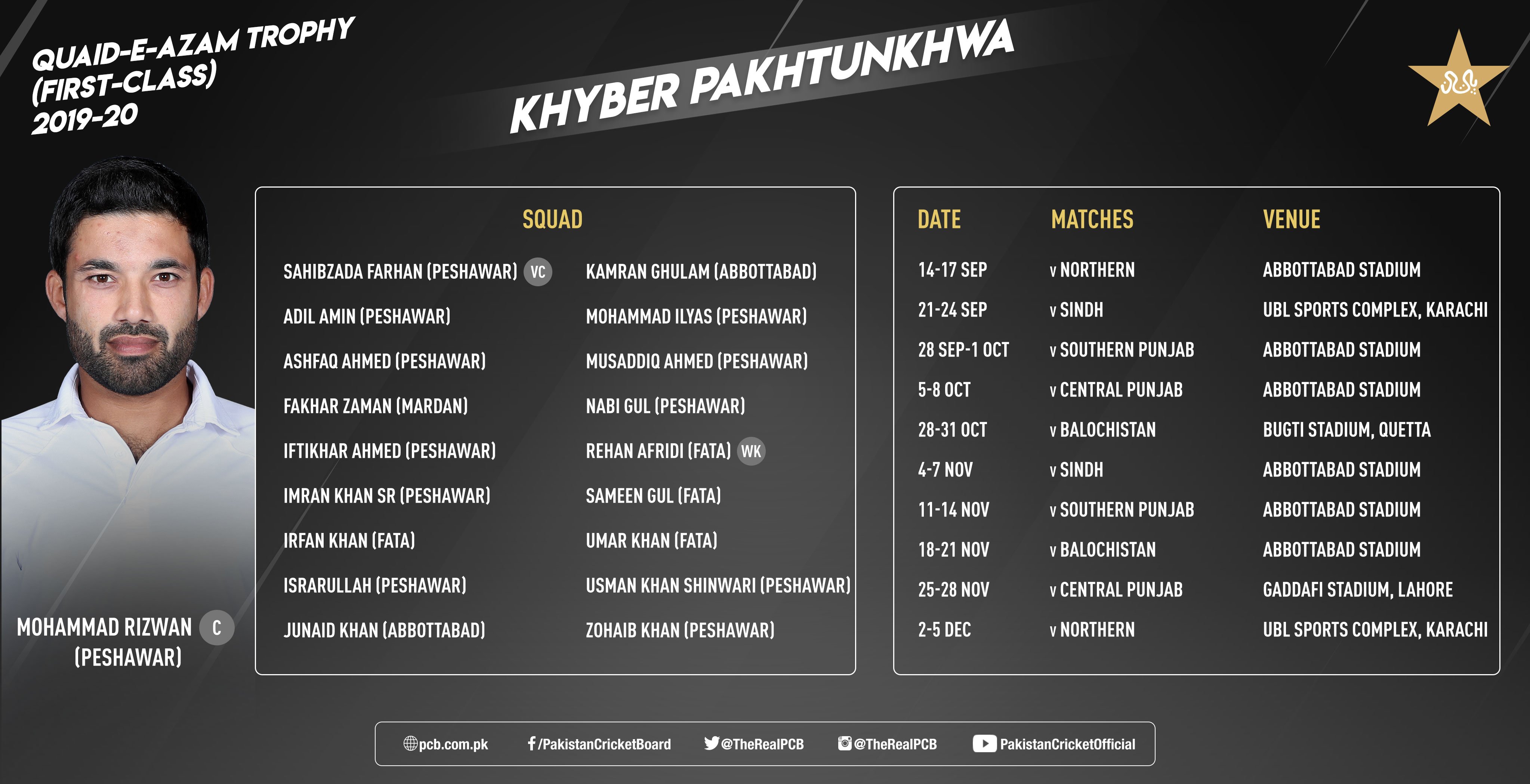 QUAID-E-AZAM TROPHY (FIRST-CLASS) 2019-20

KHYBER PAKHTUNKHWA

MOHAMMAD RIZWAN C (PESHAWAR)

SQUAD

SAHIBZADA FARHAN (PESHAWAR) VC
ADIL AMIN (PESHAWAR)
ASHFAQ AHMED (PESHAWAR)
FAKHAR ZAMAN (MARDAN)
IFTIKHAR AHMED (PESHAWAR)
IMRAN KHAN SR (PESHAWAR)
IRFAN KHAN (FATA)
ISRARULLAH (PESHAWAR)
JUNAID KHAN (ABBOTTABAD)

KAMRAN GHULAM (ABBOTTABAD)
MOHAMMAD ILYAS (PESHAWAR)
MUSADDIQ AHMED (PESHAWAR)
NABI GUL (PESHAWAR)
REHAN AFRIDI (FATA) WK
SAMEEN GUL (FATA)
UMAR KHAN (FATA)
USMAN KHAN SHINWARI (PESHAWAR)
ZOHAIB KHAN (PESHAWAR)

| DATE | MATCHES | VENUE |
|---|---|---|
| 14-17 SEP | v NORTHERN | ABBOTTABAD STADIUM |
| 21-24 SEP | v SINDH | UBL SPORTS COMPLEX, KARACHI |
| 28 SEP-1 OCT | v SOUTHERN PUNJAB | ABBOTTABAD STADIUM |
| 5-8 OCT | v CENTRAL PUNJAB | ABBOTTABAD STADIUM |
| 28-31 OCT | v BALOCHISTAN | BUGTI STADIUM, QUETTA |
| 4-7 NOV | v SINDH | ABBOTTABAD STADIUM |
| 11-14 NOV | v SOUTHERN PUNJAB | ABBOTTABAD STADIUM |
| 18-21 NOV | v BALOCHISTAN | ABBOTTABAD STADIUM |
| 25-28 NOV | v CENTRAL PUNJAB | GADDAFI STADIUM, LAHORE |
| 2-5 DEC | v NORTHERN | UBL SPORTS COMPLEX, KARACHI |

pcb.com.pk /PakistanCricketBoard @TheRealPCB @TheRealPCB PakistanCricketOfficial